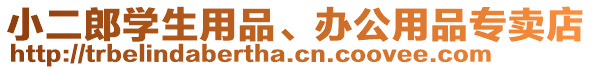 小二郎学生用品、办公用品专卖店
http://trbelindabertha.cn.coovee.com